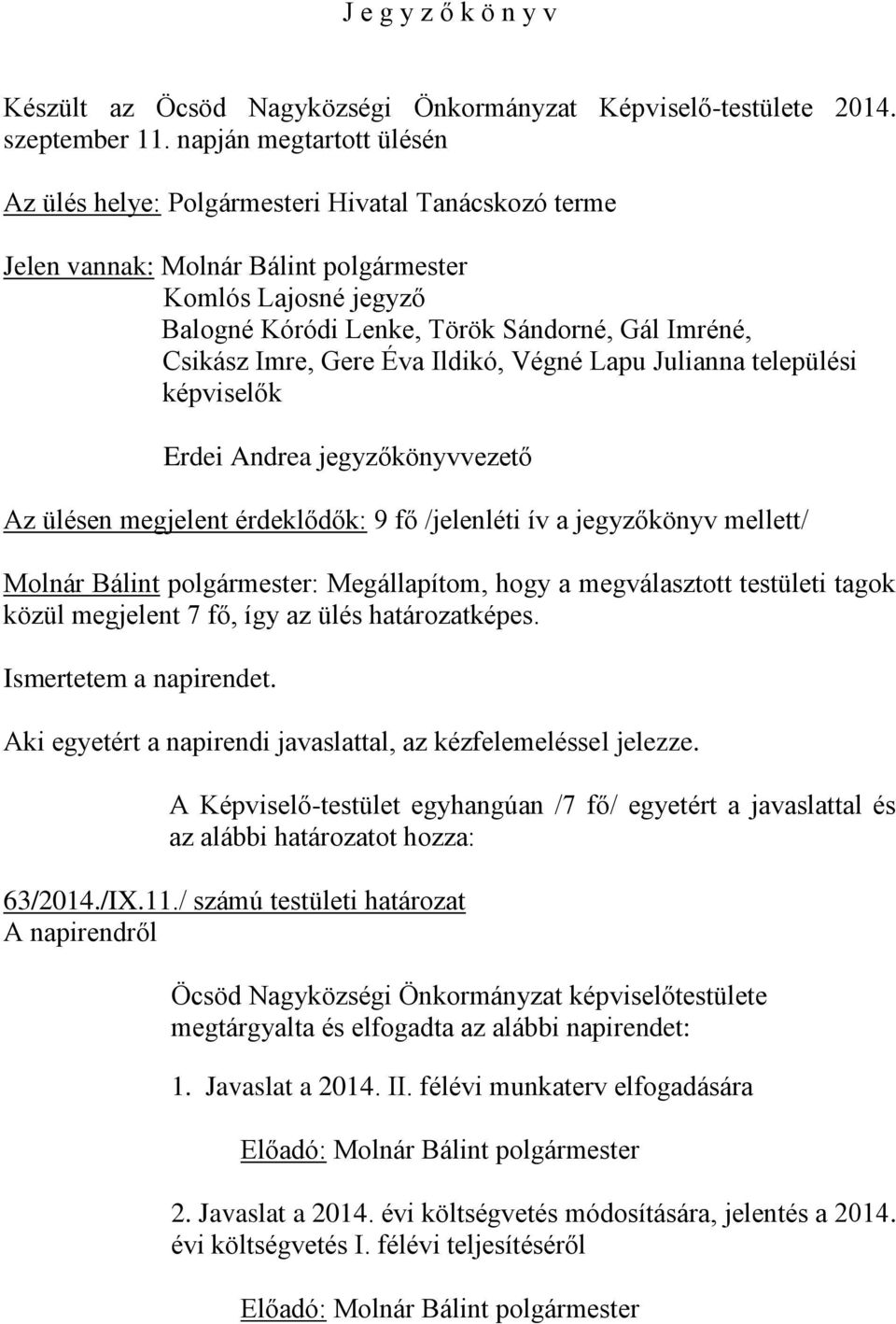 J e g y z ő k ö n y v

Készült az Öcsöd Nagyközségi Önkormányzat Képviselő-testülete 2014. szeptember 11. napján megtartott ülésén

Az ülés helye: Polgármesteri Hivatal Tanácskozó terme

Jelen vannak: Molnár Bálint polgármester
Komlós Lajosné jegyző
Balogné Kóródi Lenke, Török Sándorné, Gál Imréné, Csikász Imre, Gere Éva Ildikó, Végné Lapu Julianna települési képviselők

Erdei Andrea jegyzőkönyvvezető

Az ülésen megjelent érdeklődők: 9 fő /jelenléti ív a jegyzőkönyv mellett/

Molnár Bálint polgármester: Megállapítom, hogy a megválasztott testületi tagok közül megjelent 7 fő, így az ülés határozatképes.

Ismertetem a napirendet.

Aki egyetért a napirendi javaslattal, az kézfelemeléssel jelezze.

A Képviselő-testület egyhangúan /7 fő/ egyetért a javaslattal és az alábbi határozatot hozza:

63/2014./IX.11./ számú testületi határozat
A napirendről

Öcsöd Nagyközségi Önkormányzat képviselőtestülete megtárgyalta és elfogadta az alábbi napirendet:

1. Javaslat a 2014. II. félévi munkaterv elfogadására

Előadó: Molnár Bálint polgármester

2. Javaslat a 2014. évi költségvetés módosítására, jelentés a 2014. évi költségvetés I. félévi teljesítéséről

Előadó: Molnár Bálint polgármester